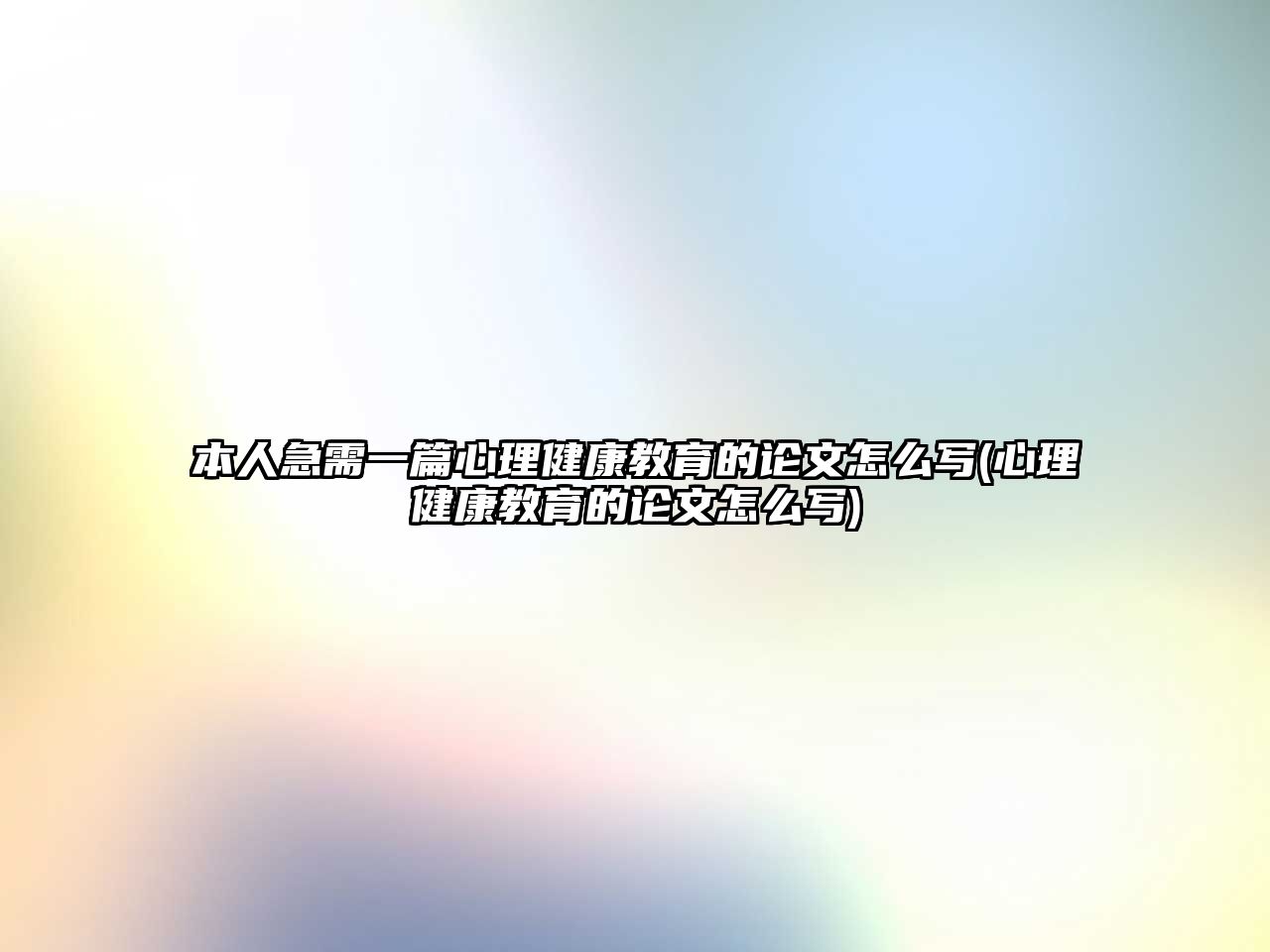 本人急需一篇心理健康教育的论文怎么写(心理健康教育的论文怎么写)